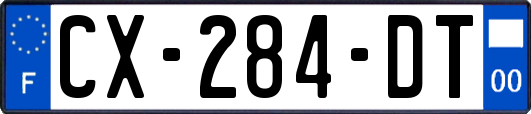 F

CX-284-DT

00